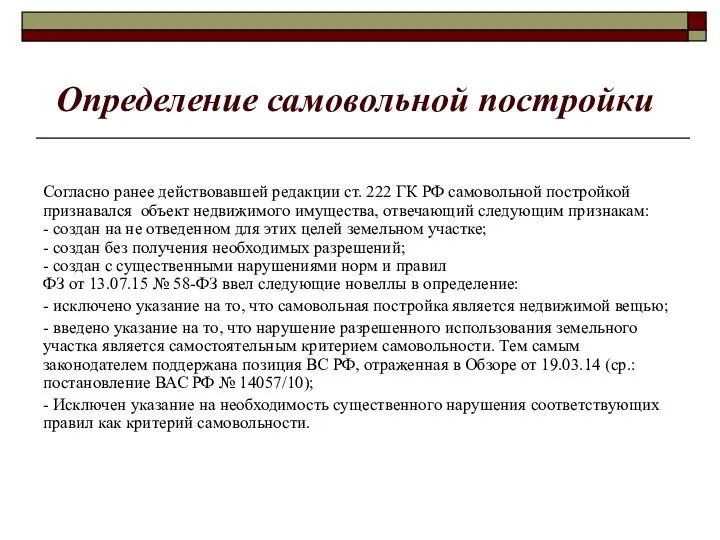 Определение самовольной постройки

Согласно ранее действовавшей редакции ст. 222 ГК РФ самовольной постройкой признавался объект недвижимого имущества, отвечающий следующим признакам:
- создан на не отведенном для этих целей земельном участке;
- создан без получения необходимых разрешений;
- создан с существенными нарушениями норм и правил
ФЗ от 13.07.15 № 58-ФЗ ввел следующие новеллы в определение:
- исключено указание на то, что самовольная постройка является недвижимой вещью;
- введено указание на то, что нарушение разрешенного использования земельного участка является самостоятельным критерием самовольности. Тем самым законодателем поддержана позиция ВС РФ, отраженная в Обзоре от 19.03.14 (ср.: постановление ВАС РФ № 14057/10);
- Исключен указание на необходимость существенного нарушения соответствующих правил как критерий самовольности.